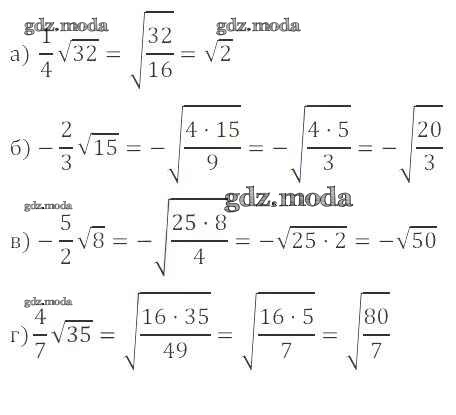 а) $\frac{1}{4}\sqrt{32} = \sqrt{\frac{32}{16}} = \sqrt{2}$

б) $-\frac{2}{3}\sqrt{15} = -\sqrt{\frac{4 \cdot 15}{9}} = -\sqrt{\frac{4 \cdot 5}{3}} = -\sqrt{\frac{20}{3}}$

в) $-\frac{5}{2}\sqrt{8} = -\sqrt{\frac{25 \cdot 8}{4}} = -\sqrt{25 \cdot 2} = -\sqrt{50}$

г) $\frac{4}{7}\sqrt{35} = \sqrt{\frac{16 \cdot 35}{49}} = \sqrt{\frac{16 \cdot 5}{7}} = \sqrt{\frac{80}{7}}$

gdz.moda